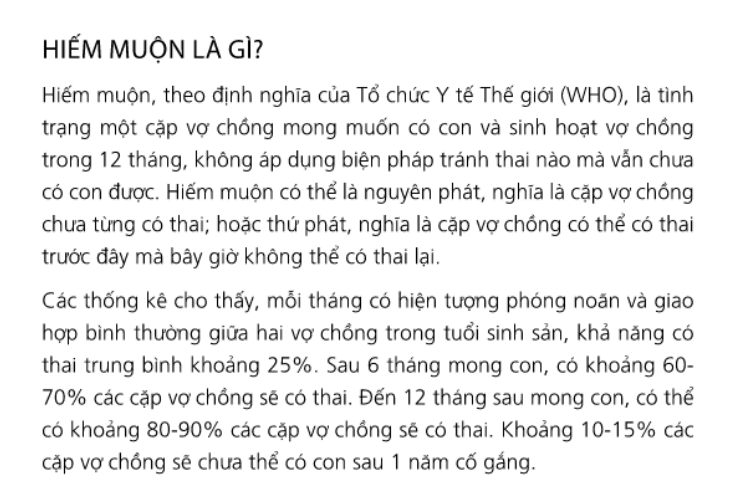 HIẾM MUỘN LÀ GÌ?

Hiếm muộn, theo định nghĩa của Tổ chức Y tế Thế giới (WHO), là tình trạng một cặp vợ chồng mong muốn có con và sinh hoạt vợ chồng trong 12 tháng, không áp dụng biện pháp tránh thai nào mà vẫn chưa có con được. Hiếm muộn có thể là nguyên phát, nghĩa là cặp vợ chồng chưa từng có thai; hoặc thứ phát, nghĩa là cặp vợ chồng có thể có thai trước đây mà bây giờ không thể có thai lại.

Các thống kê cho thấy, mỗi tháng có hiện tượng phóng noãn và giao hợp bình thường giữa hai vợ chồng trong tuổi sinh sản, khả năng có thai trung bình khoảng 25%. Sau 6 tháng mong con, có khoảng 60-70% các cặp vợ chồng sẽ có thai. Đến 12 tháng sau mong con, có thể có khoảng 80-90% các cặp vợ chồng sẽ có thai. Khoảng 10-15% các cặp vợ chồng sẽ chưa thể có con sau 1 năm cố gắng.